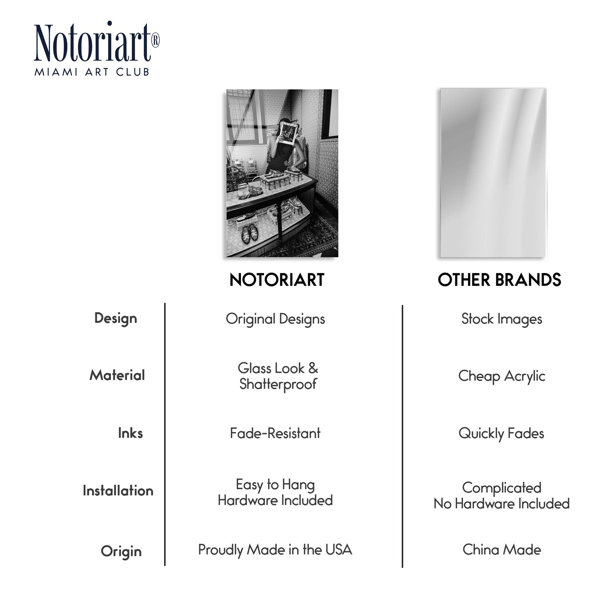 Notoriart®
MIAMI ART CLUB

|  | NOTORIART | OTHER BRANDS |
|---|---|---|
| Design | Original Designs | Stock Images |
| Material | Glass Look & Shatterproof | Cheap Acrylic |
| Inks | Fade-Resistant | Quickly Fades |
| Installation | Easy to Hang Hardware Included | Complicated No Hardware Included |
| Origin | Proudly Made in the USA | China Made |